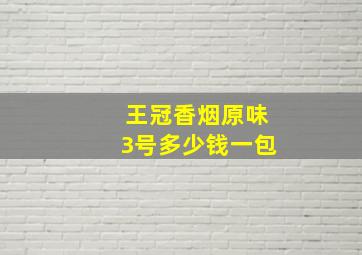 王冠香烟原味
3号多少钱一包